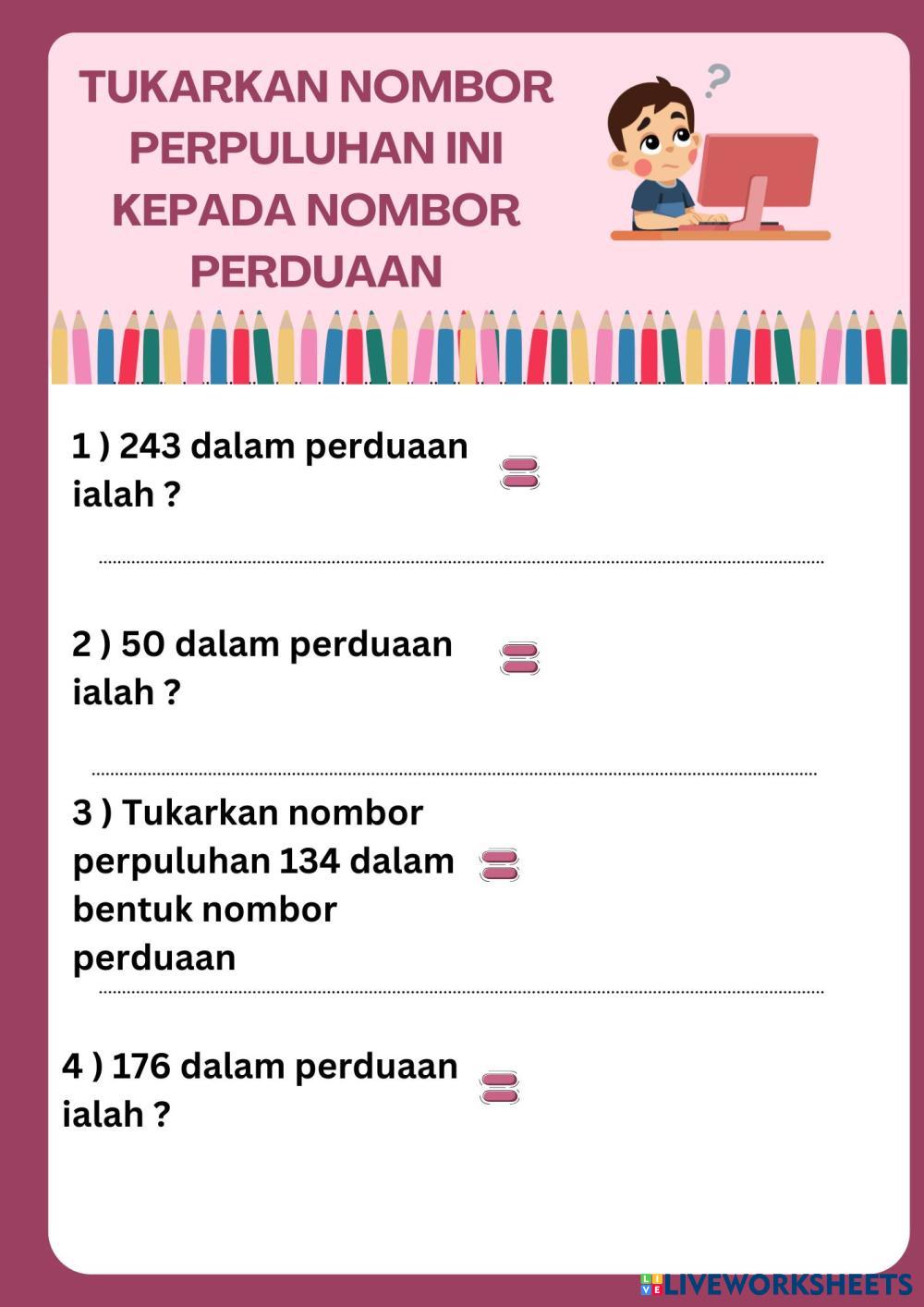 TUKARKAN NOMBOR PERPULUHAN INI KEPADA NOMBOR PERDUAAN

?

1 ) 243 dalam perduaan ialah ? =

____

2 ) 50 dalam perduaan ialah ? =

____

3 ) Tukarkan nombor perpuluhan 134 dalam bentuk nombor perduaan =

____

4 ) 176 dalam perduaan ialah ? =

LIVEWORKSHEETS